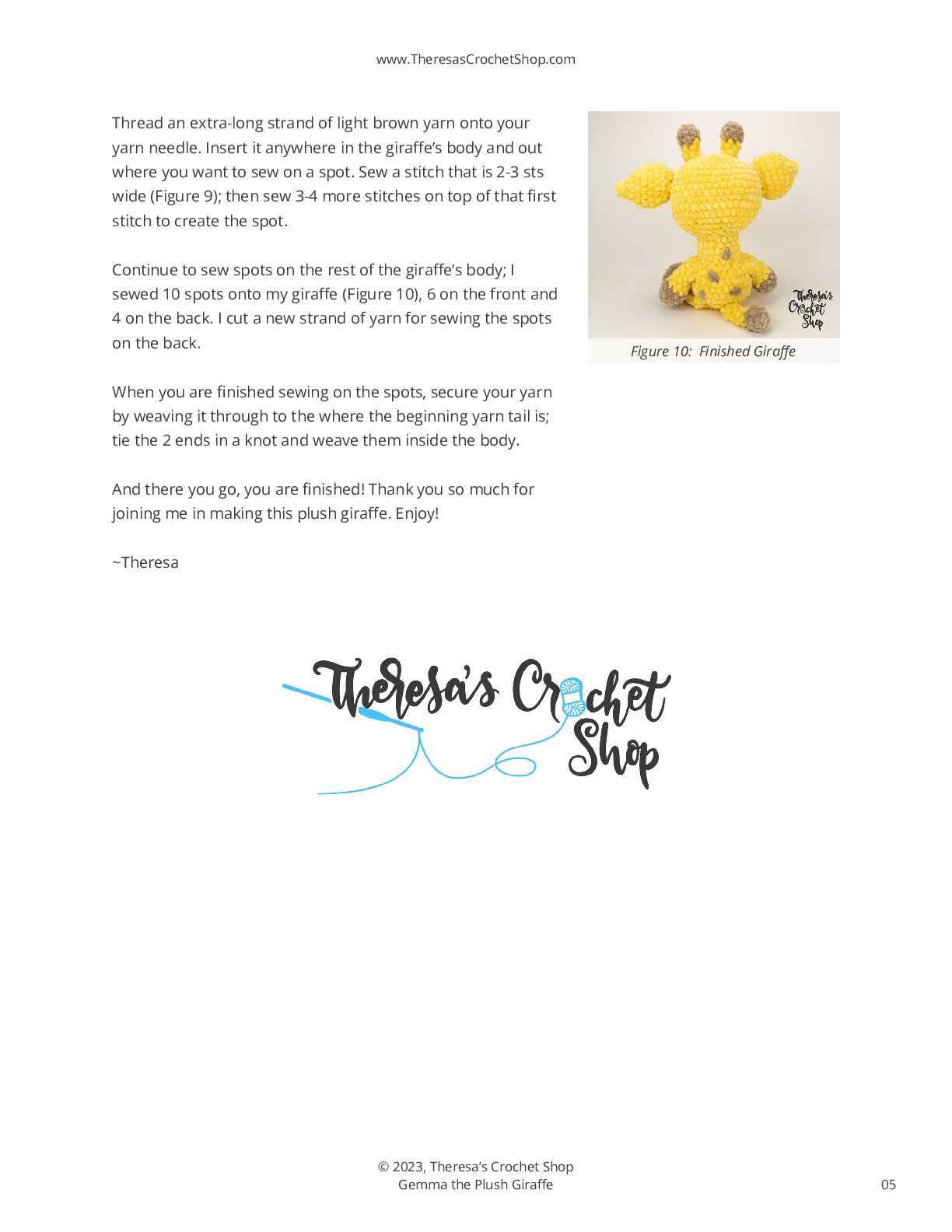 www.TheresasCrochetShop.com

Thread an extra-long strand of light brown yarn onto your yarn needle. Insert it anywhere in the giraffe's body and out where you want to sew on a spot. Sew a stitch that is 2-3 sts wide (Figure 9); then sew 3-4 more stitches on top of that first stitch to create the spot.

Continue to sew spots on the rest of the giraffe's body; I sewed 10 spots onto my giraffe (Figure 10), 6 on the front and 4 on the back. I cut a new strand of yarn for sewing the spots on the back.

When you are finished sewing on the spots, secure your yarn by weaving it through to the where the beginning yarn tail is; tie the 2 ends in a knot and weave them inside the body.

And there you go, you are finished! Thank you so much for joining me in making this plush giraffe. Enjoy!

~Theresa

Theresa's Crochet Shop

Figure 10: Finished Giraffe

Theresa's Crochet Shop

© 2023, Theresa's Crochet Shop
Gemma the Plush Giraffe

05